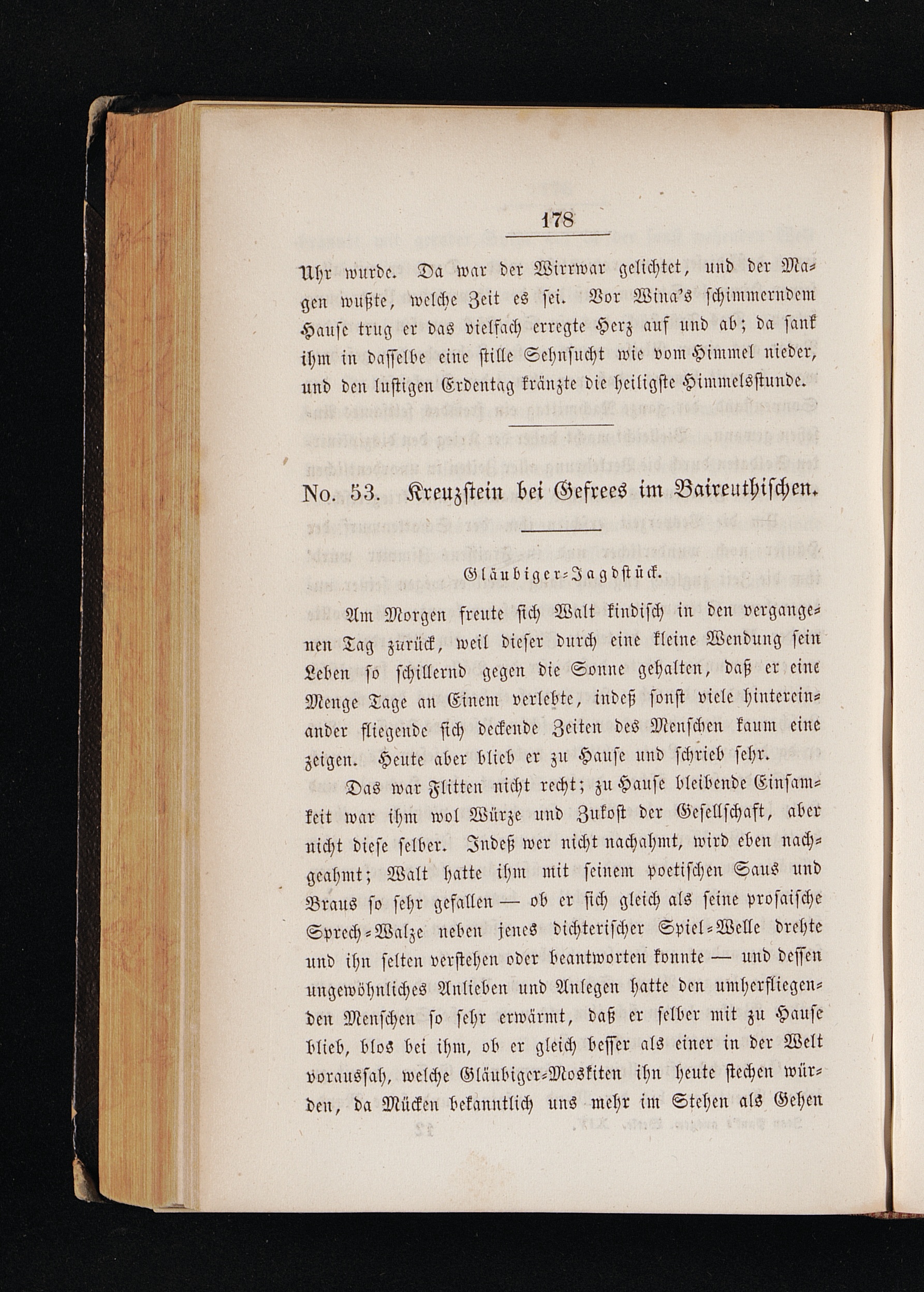 178

Uhr wurde. Da war der Wirrwar gelichtet, und der Magen wußte, welche Zeit es sei. Vor Wina's schimmerndem Hause trug er das vielfach erregte Herz auf und ab; da sank ihm in dasselbe eine stille Sehnsucht wie vom Himmel nieder, und den lustigen Erdentag kränzte die heiligste Himmelsstunde.

No. 53. Kreuzstein bei Gefrees im Baireuthischen.

Gläubiger-Jagdstück.

Am Morgen freute sich Walt kindisch in den vergangenen Tag zurück, weil dieser durch eine kleine Wendung sein Leben so schillernd gegen die Sonne gehalten, daß er eine Menge Tage an Einem verlebte, indeß sonst viele hintereinander fliegende sich deckende Zeiten des Menschen kaum eine zeigen. Heute aber blieb er zu Hause und schrieb sehr.

Das war Flitten nicht recht; zu Hause bleibende Einsamkeit war ihm wol Würze und Zukost der Gesellschaft, aber nicht diese selber. Indeß wer nicht nachahmt, wird eben nachgeahmt; Walt hatte ihm mit seinem poetischen Saus und Braus so sehr gefallen — ob er sich gleich als seine prosaische Sprech-Walze neben jenes dichterischer Spiel-Welle drehte und ihn selten verstehen oder beantworten konnte — und dessen ungewöhnliches Anlieben und Anlegen hatte den umherfliegenden Menschen so sehr erwärmt, daß er selber mit zu Hause blieb, blos bei ihm, ob er gleich besser als einer in der Welt voraussah, welche Gläubiger-Moskiten ihn heute stechen würden, da Mücken bekanntlich uns mehr im Stehen als Gehen